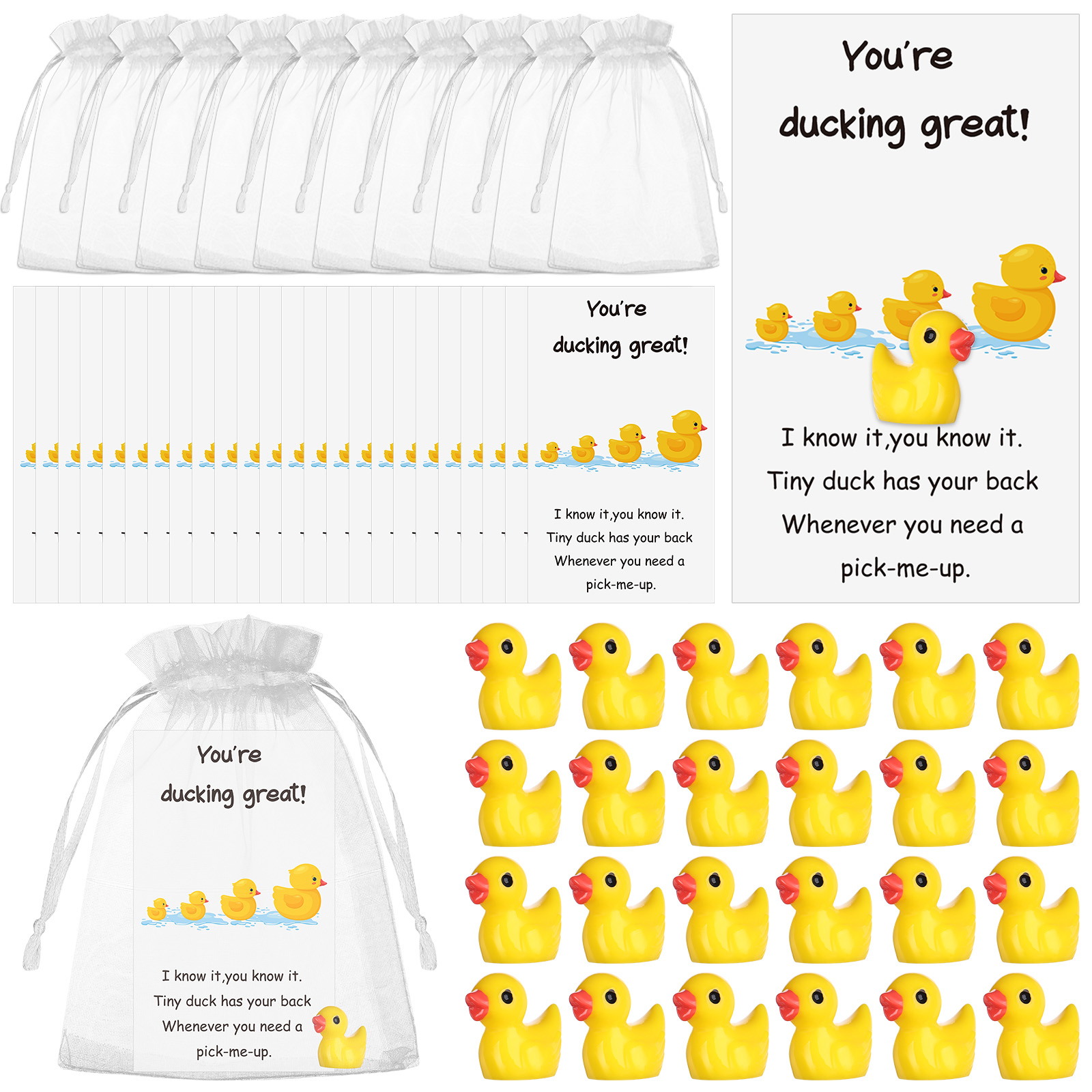 You're

ducking great!

I know it,you know it.

Tiny duck has your back

Whenever you need a

pick-me-up.

You're

ducking great!

I know it,you know it.

Tiny duck has your back

Whenever you need a

pick-me-up.

You're

ducking great!

I know it,you know it.

Tiny duck has your back

Whenever you need a

pick-me-up.